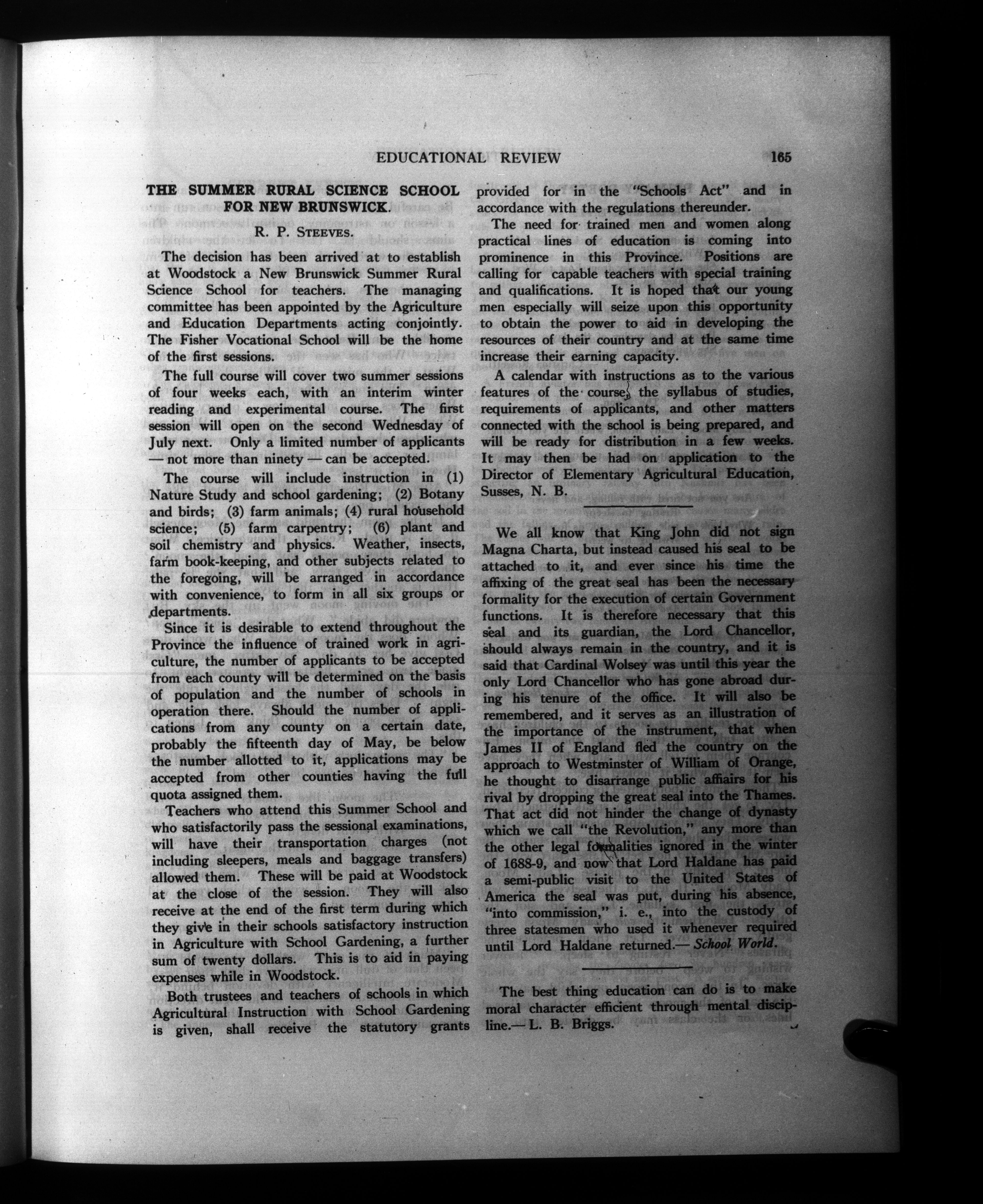 EDUCATIONAL REVIEW 165

THE SUMMER RURAL SCIENCE SCHOOL FOR NEW BRUNSWICK.

R. P. STEEVES.

The decision has been arrived at to establish at Woodstock a New Brunswick Summer Rural Science School for teachers. The managing committee has been appointed by the Agriculture and Education Departments acting conjointly. The Fisher Vocational School will be the home of the first sessions.

The full course will cover two summer sessions of four weeks each, with an interim winter reading and experimental course. The first session will open on the second Wednesday of July next. Only a limited number of applicants — not more than ninety — can be accepted.

The course will include instruction in (1) Nature Study and school gardening; (2) Botany and birds; (3) farm animals; (4) rural household science; (5) farm carpentry; (6) plant and soil chemistry and physics. Weather, insects, farm book-keeping, and other subjects related to the foregoing, will be arranged in accordance with convenience, to form in all six groups or departments.

Since it is desirable to extend throughout the Province the influence of trained work in agriculture, the number of applicants to be accepted from each county will be determined on the basis of population and the number of schools in operation there. Should the number of applications from any county on a certain date, probably the fifteenth day of May, be below the number allotted to it, applications may be accepted from other counties having the full quota assigned them.

Teachers who attend this Summer School and who satisfactorily pass the sessional examinations, will have their transportation charges (not including sleepers, meals and baggage transfers) allowed them. These will be paid at Woodstock at the close of the session. They will also receive at the end of the first term during which they give in their schools satisfactory instruction in Agriculture with School Gardening, a further sum of twenty dollars. This is to aid in paying expenses while in Woodstock.

Both trustees and teachers of schools in which Agricultural Instruction with School Gardening is given, shall receive the statutory grants provided for in the "Schools Act" and in accordance with the regulations thereunder.

The need for trained men and women along practical lines of education is coming into prominence in this Province. Positions are calling for capable teachers with special training and qualifications. It is hoped that our young men especially will seize upon this opportunity to obtain the power to aid in developing the resources of their country and at the same time increase their earning capacity.

A calendar with instructions as to the various features of the course, the syllabus of studies, requirements of applicants, and other matters connected with the school is being prepared, and will be ready for distribution in a few weeks. It may then be had on application to the Director of Elementary Agricultural Education, Susses, N. B.

We all know that King John did not sign Magna Charta, but instead caused his seal to be attached to it, and ever since his time the affixing of the great seal has been the necessary formality for the execution of certain Government functions. It is therefore necessary that this seal and its guardian, the Lord Chancellor, should always remain in the country, and it is said that Cardinal Wolsey was until this year the only Lord Chancellor who has gone abroad during his tenure of the office. It will also be remembered, and it serves as an illustration of the importance of the instrument, that when James II of England fled the country on the approach to Westminster of William of Orange, he thought to disarrange public affairs for his rival by dropping the great seal into the Thames. That act did not hinder the change of dynasty which we call "the Revolution," any more than the other legal formalities ignored in the winter of 1688-9, and now that Lord Haldane has paid a semi-public visit to the United States of America the seal was put, during his absence, "into commission," i. e., into the custody of three statesmen who used it whenever required until Lord Haldane returned.— School World.

The best thing education can do is to make moral character efficient through mental discipline.— L. B. Briggs.